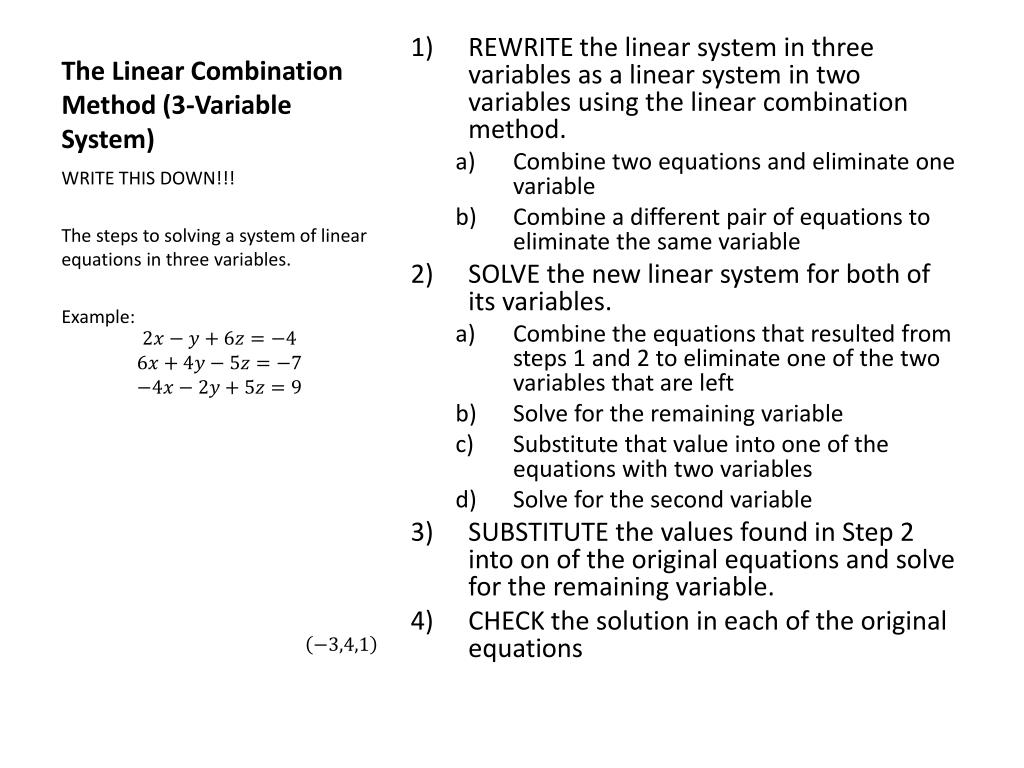 The Linear Combination Method (3-Variable System)

WRITE THIS DOWN!!!

The steps to solving a system of linear equations in three variables.

Example:
$2x - y + 6z = -4$
$6x + 4y - 5z = -7$
$-4x - 2y + 5z = 9$

$(-3,4,1)$

1) REWRITE the linear system in three variables as a linear system in two variables using the linear combination method.
a) Combine two equations and eliminate one variable
b) Combine a different pair of equations to eliminate the same variable
2) SOLVE the new linear system for both of its variables.
a) Combine the equations that resulted from steps 1 and 2 to eliminate one of the two variables that are left
b) Solve for the remaining variable
c) Substitute that value into one of the equations with two variables
d) Solve for the second variable
3) SUBSTITUTE the values found in Step 2 into on of the original equations and solve for the remaining variable.
4) CHECK the solution in each of the original equations